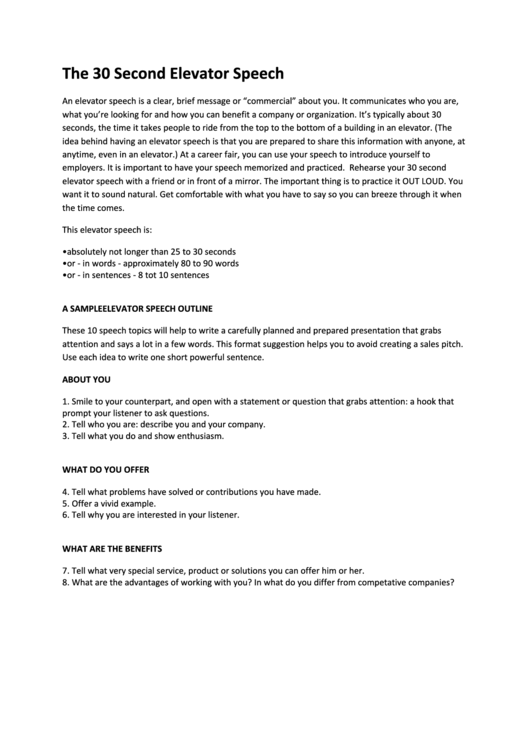 The 30 Second Elevator Speech

An elevator speech is a clear, brief message or "commercial" about you. It communicates who you are, what you're looking for and how you can benefit a company or organization. It's typically about 30 seconds, the time it takes people to ride from the top to the bottom of a building in an elevator. (The idea behind having an elevator speech is that you are prepared to share this information with anyone, at anytime, even in an elevator.) At a career fair, you can use your speech to introduce yourself to employers. It is important to have your speech memorized and practiced. Rehearse your 30 second elevator speech with a friend or in front of a mirror. The important thing is to practice it OUT LOUD. You want it to sound natural. Get comfortable with what you have to say so you can breeze through it when the time comes.

This elevator speech is:

•absolutely not longer than 25 to 30 seconds
•or - in words - approximately 80 to 90 words
•or - in sentences - 8 tot 10 sentences

A SAMPLEELEVATOR SPEECH OUTLINE

These 10 speech topics will help to write a carefully planned and prepared presentation that grabs attention and says a lot in a few words. This format suggestion helps you to avoid creating a sales pitch. Use each idea to write one short powerful sentence.

ABOUT YOU

1. Smile to your counterpart, and open with a statement or question that grabs attention: a hook that prompt your listener to ask questions.
2. Tell who you are: describe you and your company.
3. Tell what you do and show enthusiasm.

WHAT DO YOU OFFER

4. Tell what problems have solved or contributions you have made.
5. Offer a vivid example.
6. Tell why you are interested in your listener.

WHAT ARE THE BENEFITS

7. Tell what very special service, product or solutions you can offer him or her.
8. What are the advantages of working with you? In what do you differ from competative companies?